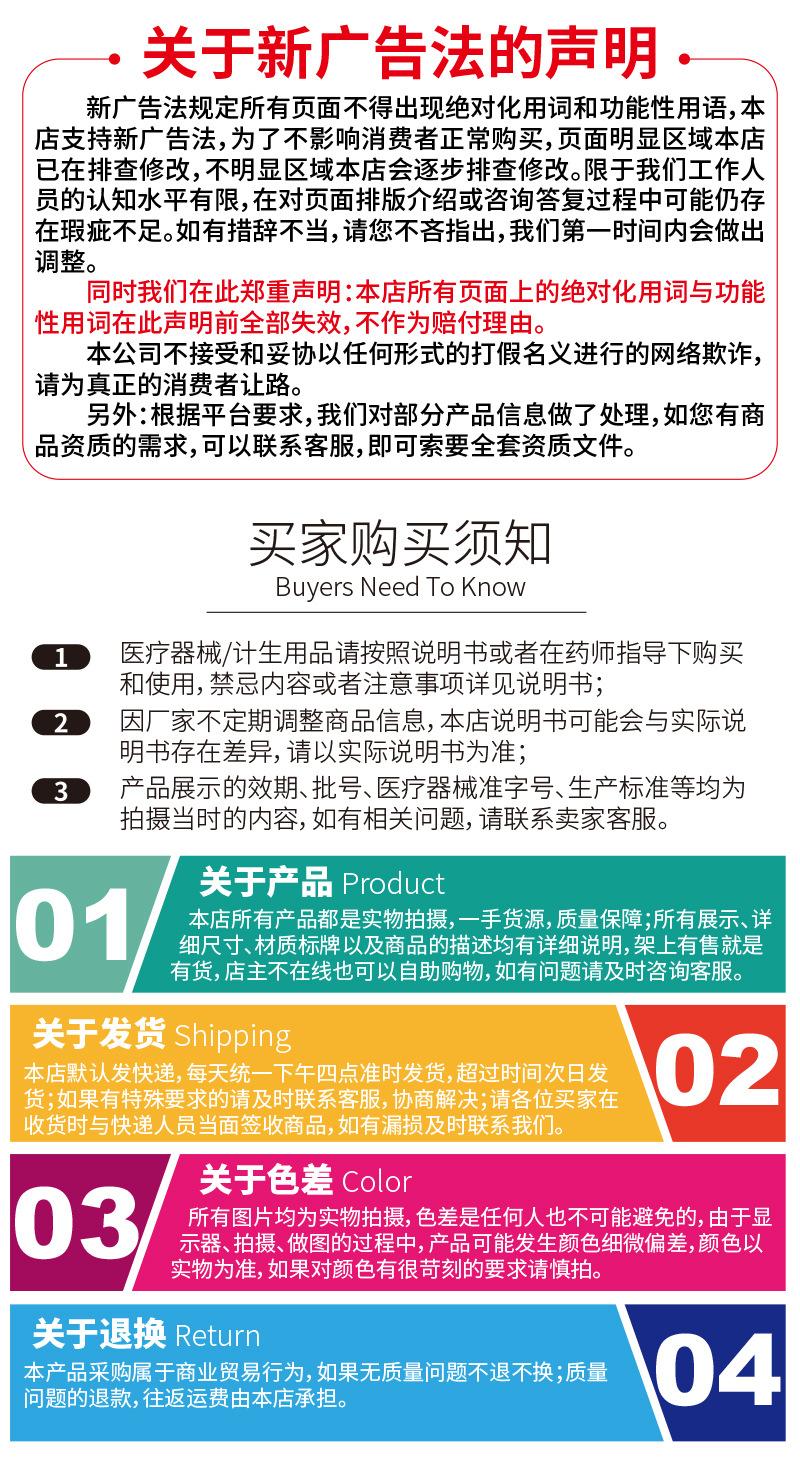 关于新广告法的声明

新广告法规定所有页面不得出现绝对化用词和功能性用语，本店支持新广告法，为了不影响消费者正常购买，页面明显区域本店已在排查修改，不明显区域本店会逐步排查修改。限于我们工作人员的认知水平有限，在对页面排版介绍或咨询答复过程中可能仍存在瑕疵不足。如有措辞不当，请您不吝指出，我们第一时间内会做出调整。

同时我们在此郑重声明：本店所有页面上的绝对化用词与功能性用词在此声明前全部失效，不作为赔付理由。

本公司不接受和妥协以任何形式的打假名义进行的网络欺诈，请为真正的消费者让路。

另外：根据平台要求，我们对部分产品信息做了处理，如您有商品资质的需求，可以联系客服，即可索要全套资质文件。

买家购买须知
Buyers Need To Know

1 医疗器械/计生用品请按照说明书或者在药师指导下购买和使用，禁忌内容或者注意事项详见说明书；

2 因厂家不定期调整商品信息，本店说明书可能会与实际说明书存在差异，请以实际说明书为准；

3 产品展示的效期、批号、医疗器械准字号、生产标准等均为拍摄当时的内容，如有相关问题，请联系卖家客服。

01 关于产品 Product
本店所有产品都是实物拍摄，一手货源，质量保障；所有展示、详细尺寸、材质标牌以及商品的描述均有详细说明，架上有售就是有货，店主不在线也可以自助购物，如有问题请及时咨询客服。

关于发货 Shipping
本店默认发快递，每天统一下午四点准时发货，超过时间次日发货；如果有特殊要求的请及时联系客服，协商解决；请各位买家在收货时与快递人员当面签收商品，如有漏损及时联系我们。
02

03 关于色差 Color
所有图片均为实物拍摄，色差是任何人也不可能避免的，由于显示器、拍摄、做图的过程中，产品可能发生颜色细微偏差，颜色以实物为准，如果对颜色有很苛刻的要求请慎拍。

关于退换 Return
本产品采购属于商业贸易行为，如果无质量问题不退不换；质量问题的退款，往返运费由本店承担。
04